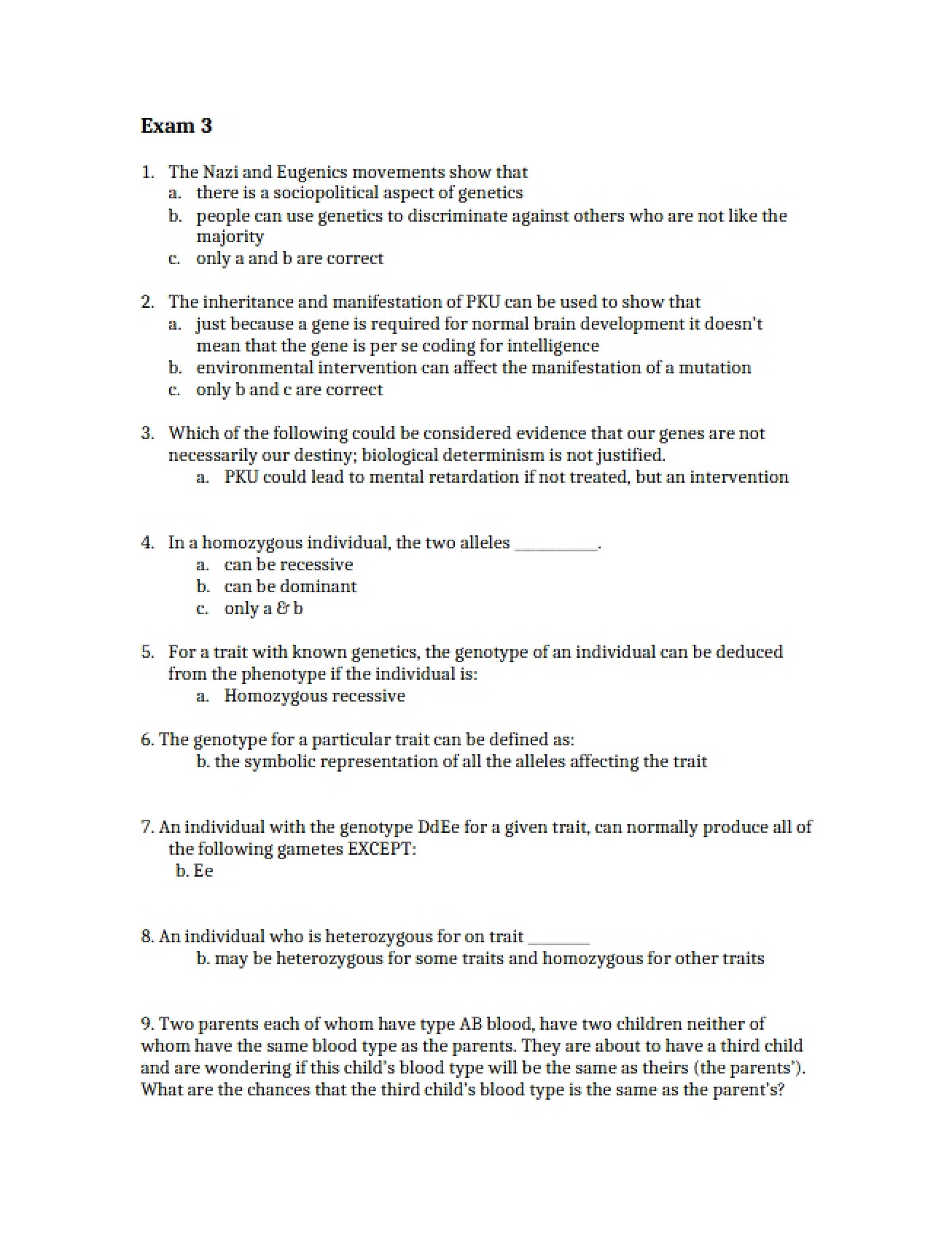 Exam 3

1. The Nazi and Eugenics movements show that
a. there is a sociopolitical aspect of genetics
b. people can use genetics to discriminate against others who are not like the majority
c. only a and b are correct

2. The inheritance and manifestation of PKU can be used to show that
a. just because a gene is required for normal brain development it doesn't mean that the gene is per se coding for intelligence
b. environmental intervention can affect the manifestation of a mutation
c. only b and c are correct

3. Which of the following could be considered evidence that our genes are not necessarily our destiny; biological determinism is not justified.
a. PKU could lead to mental retardation if not treated, but an intervention

4. In a homozygous individual, the two alleles ____.
a. can be recessive
b. can be dominant
c. only a & b

5. For a trait with known genetics, the genotype of an individual can be deduced from the phenotype if the individual is:
a. Homozygous recessive

6. The genotype for a particular trait can be defined as:
b. the symbolic representation of all the alleles affecting the trait

7. An individual with the genotype DdEe for a given trait, can normally produce all of the following gametes EXCEPT:
b. Ee

8. An individual who is heterozygous for on trait ____
b. may be heterozygous for some traits and homozygous for other traits

9. Two parents each of whom have type AB blood, have two children neither of whom have the same blood type as the parents. They are about to have a third child and are wondering if this child's blood type will be the same as theirs (the parents'). What are the chances that the third child's blood type is the same as the parent's?